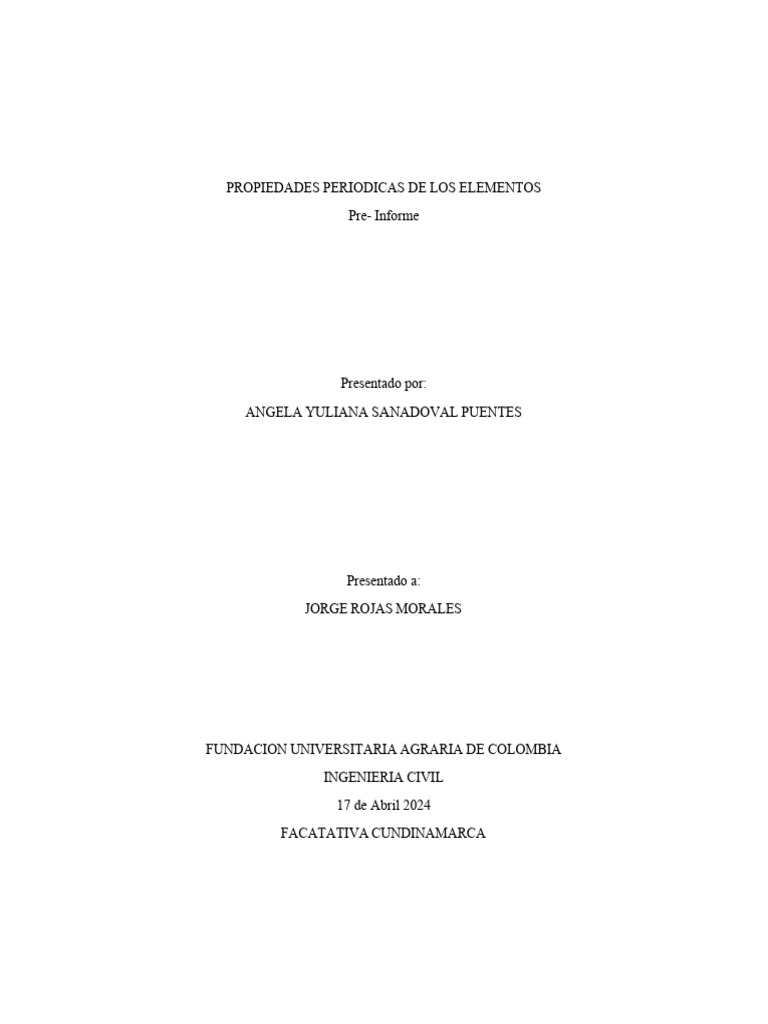 PROPIEDADES PERIODICAS DE LOS ELEMENTOS
Pre- Informe

Presentado por:
ANGELA YULIANA SANADOVAL PUENTES

Presentado a:
JORGE ROJAS MORALES

FUNDACION UNIVERSITARIA AGRARIA DE COLOMBIA
INGENIERIA CIVIL
17 de Abril 2024
FACATATIVA CUNDINAMARCA